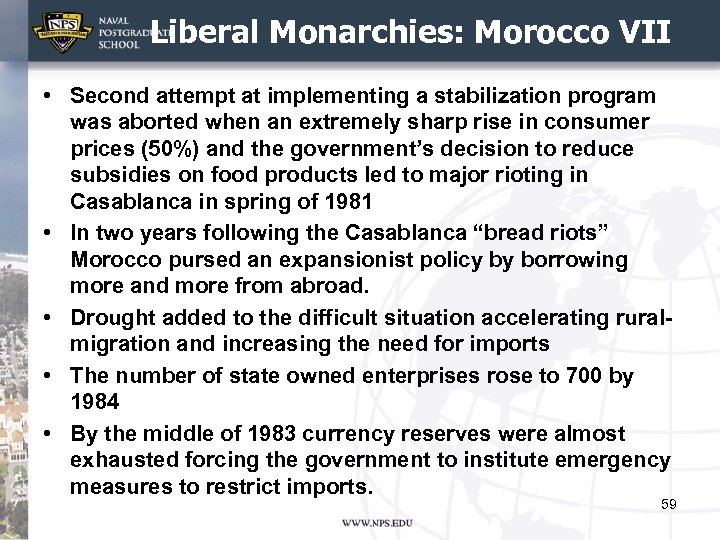 NPS
NAVAL POSTGRADUATE SCHOOL

Liberal Monarchies: Morocco VII

• Second attempt at implementing a stabilization program was aborted when an extremely sharp rise in consumer prices (50%) and the government's decision to reduce subsidies on food products led to major rioting in Casablanca in spring of 1981
• In two years following the Casablanca "bread riots" Morocco pursed an expansionist policy by borrowing more and more from abroad.
• Drought added to the difficult situation accelerating rural-migration and increasing the need for imports
• The number of state owned enterprises rose to 700 by 1984
• By the middle of 1983 currency reserves were almost exhausted forcing the government to institute emergency measures to restrict imports.

59

WWW.NPS.EDU